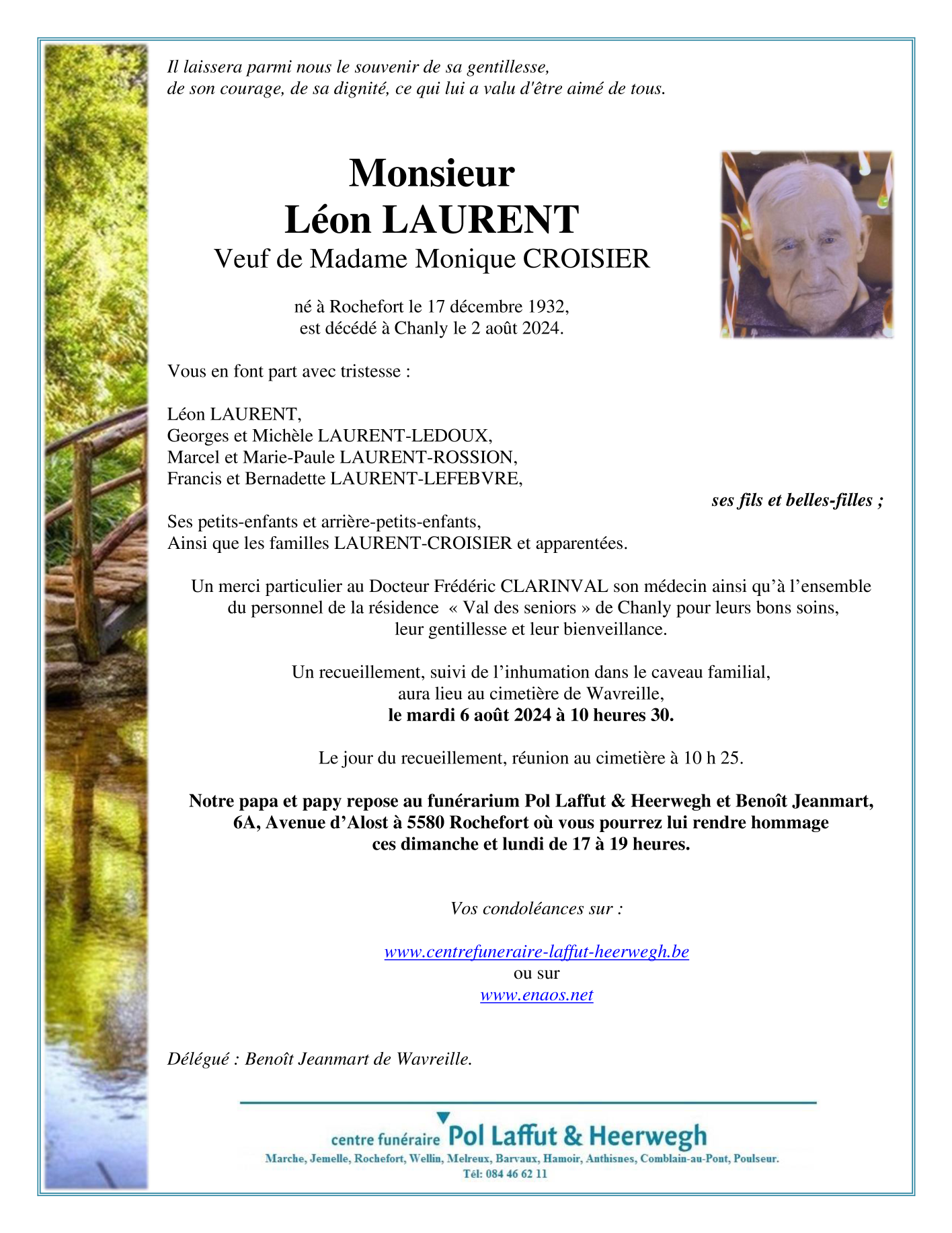 Il laissera parmi nous le souvenir de sa gentillesse,
de son courage, de sa dignité, ce qui lui a valu d'être aimé de tous.

Monsieur
Léon LAURENT
Veuf de Madame Monique CROISIER

né à Rochefort le 17 décembre 1932,
est décédé à Chanly le 2 août 2024.

Vous en font part avec tristesse :

Léon LAURENT,
Georges et Michèle LAURENT-LEDOUX,
Marcel et Marie-Paule LAURENT-ROSSION,
Francis et Bernadette LAURENT-LEFEBVRE,

ses fils et belles-filles ;

Ses petits-enfants et arrière-petits-enfants,
Ainsi que les familles LAURENT-CROISIER et apparentées.

Un merci particulier au Docteur Frédéric CLARINVAL son médecin ainsi qu'à l'ensemble du personnel de la résidence « Val des seniors » de Chanly pour leurs bons soins, leur gentillesse et leur bienveillance.

Un recueillement, suivi de l'inhumation dans le caveau familial, aura lieu au cimetière de Wavreille,
le mardi 6 août 2024 à 10 heures 30.

Le jour du recueillement, réunion au cimetière à 10 h 25.

Notre papa et papy repose au funérarium Pol Laffut & Heerwegh et Benoît Jeanmart, 6A, Avenue d'Alost à 5580 Rochefort où vous pourrez lui rendre hommage ces dimanche et lundi de 17 à 19 heures.

Vos condoléances sur :

www.centrefuneraire-laffut-heerwegh.be
ou sur
www.enaos.net

Délégué : Benoît Jeanmart de Wavreille.

centre funéraire Pol Laffut & Heerwegh
Marche, Jemelle, Rochefort, Wellin, Melreux, Barvaux, Hamoir, Anthisnes, Comblain-au-Pont, Poulseur.
Tél: 084 46 62 11